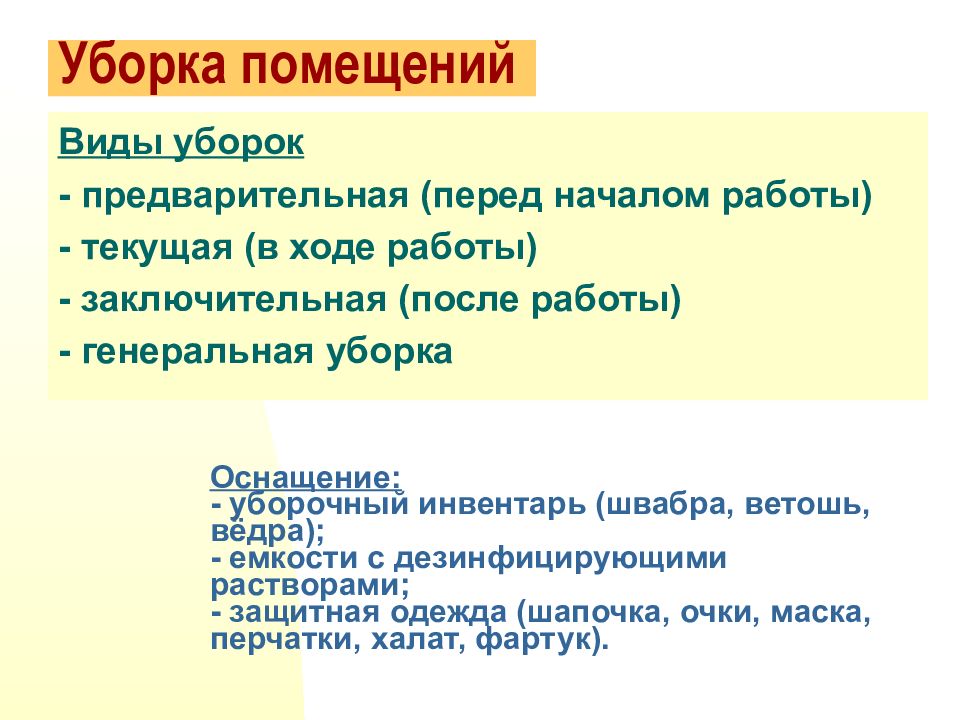 Уборка помещений

Виды уборок

- предварительная (перед началом работы)

- текущая (в ходе работы)

- заключительная (после работы)

- генеральная уборка

Оснащение:
- уборочный инвентарь (швабра, ветошь, вёдра);
- емкости с дезинфицирующими растворами;
- защитная одежда (шапочка, очки, маска, перчатки, халат, фартук).